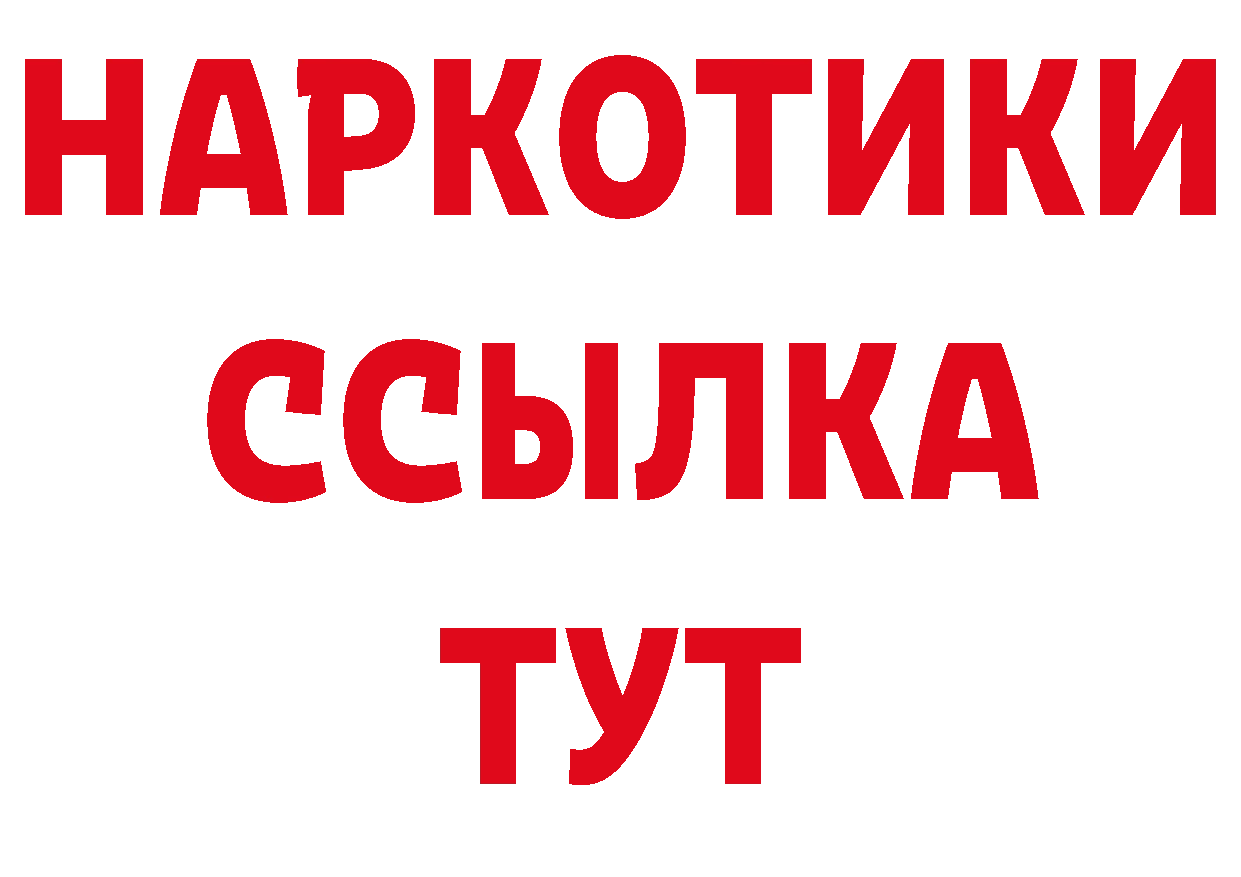 НАРКОТИКИ
ССЫЛКА
ТУТ